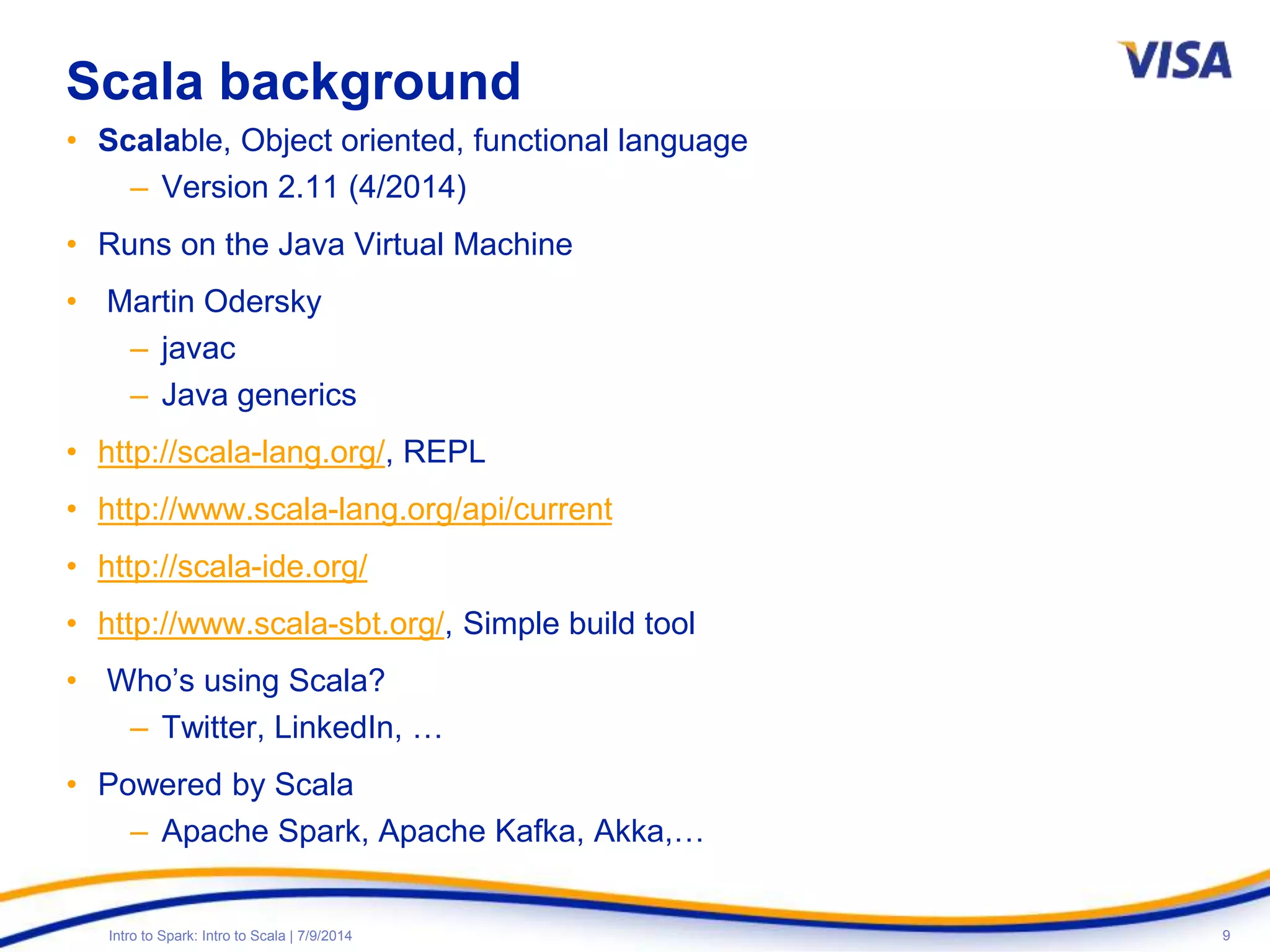 VISA

Scala background

• Scalable, Object oriented, functional language
  – Version 2.11 (4/2014)
• Runs on the Java Virtual Machine
• Martin Odersky
  – javac
  – Java generics
• http://scala-lang.org/, REPL
• http://www.scala-lang.org/api/current
• http://scala-ide.org/
• http://www.scala-sbt.org/, Simple build tool
• Who’s using Scala?
  – Twitter, LinkedIn, …
• Powered by Scala
  – Apache Spark, Apache Kafka, Akka,…

Intro to Spark: Intro to Scala | 7/9/2014

9